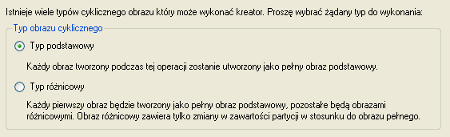 Istnieje wiele typów cyklicznego obrazu który może wykonać kreator. Proszę wybrać żądany typ do wykonania:

Typ obrazu cyklicznego

Typ podstawowy

Każdy obraz tworzony podczas tej operacji zostanie utworzony jako pełny obraz podstawowy.

Typ różnicowy

Każdy pierwszy obraz będzie tworzony jako pełny obraz podstawowy, pozostałe będą obrazami różnicowymi. Obraz różnicowy zawiera tylko zmiany w zawartości partycji w stosunku do obrazu pełnego.